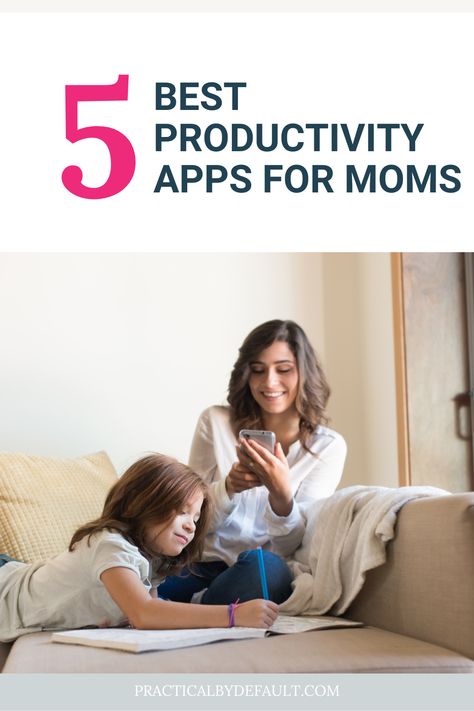 5 BEST PRODUCTIVITY APPS FOR MOMS

PRACTICALBYDEFAULT.COM